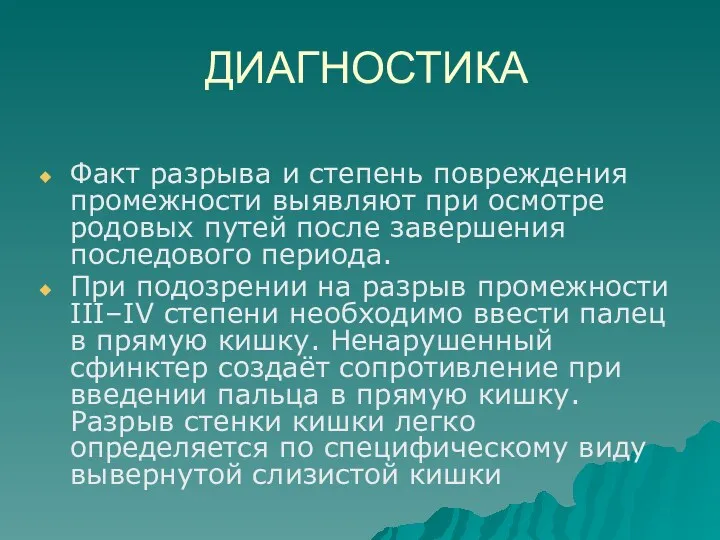 ДИАГНОСТИКА

Факт разрыва и степень повреждения промежности выявляют при осмотре родовых путей после завершения последового периода.

При подозрении на разрыв промежности III–IV степени необходимо ввести палец в прямую кишку. Ненарушенный сфинктер создаёт сопротивление при введении пальца в прямую кишку. Разрыв стенки кишки легко определяется по специфическому виду вывернутой слизистой кишки